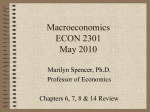 Macroeconomics
ECON 2301
May 2010

Marilyn Spencer, Ph.D.
Professor of Economics

Chapters 6, 7, 8 & 14 Review